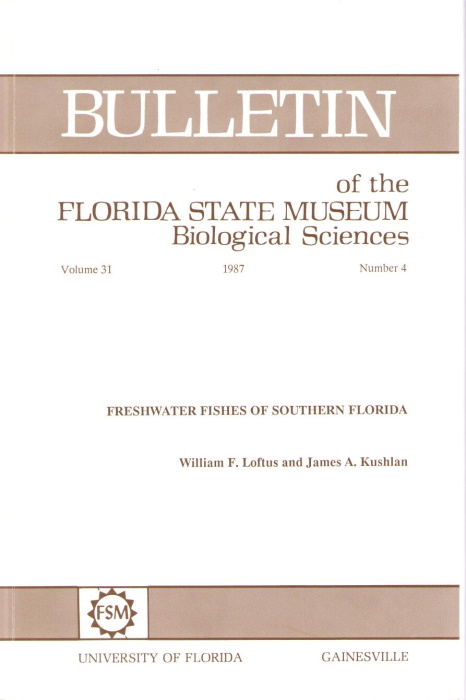 BULLETIN

of the
FLORIDA STATE MUSEUM
Biological Sciences

Volume 31 1987 Number 4

FRESHWATER FISHES OF SOUTHERN FLORIDA

William F. Loftus and James A. Kushlan

FSM

UNIVERSITY OF FLORIDA GAINESVILLE